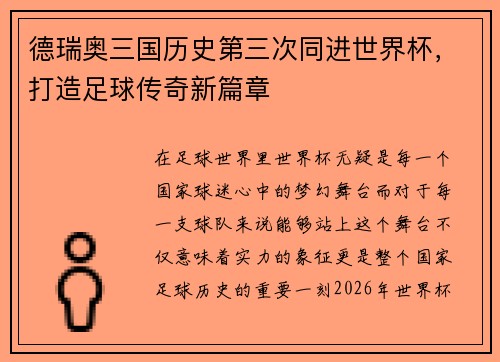 德瑞奥三国历史第三次同进世界杯，打造足球传奇新篇章

在足球世界里世界杯无疑是每一个国家球迷心中的梦幻舞台而对于每一支球队来说能够站上这个舞台不仅意味着实力的象征更是整个国家足球历史的重要一刻2026年世界杯